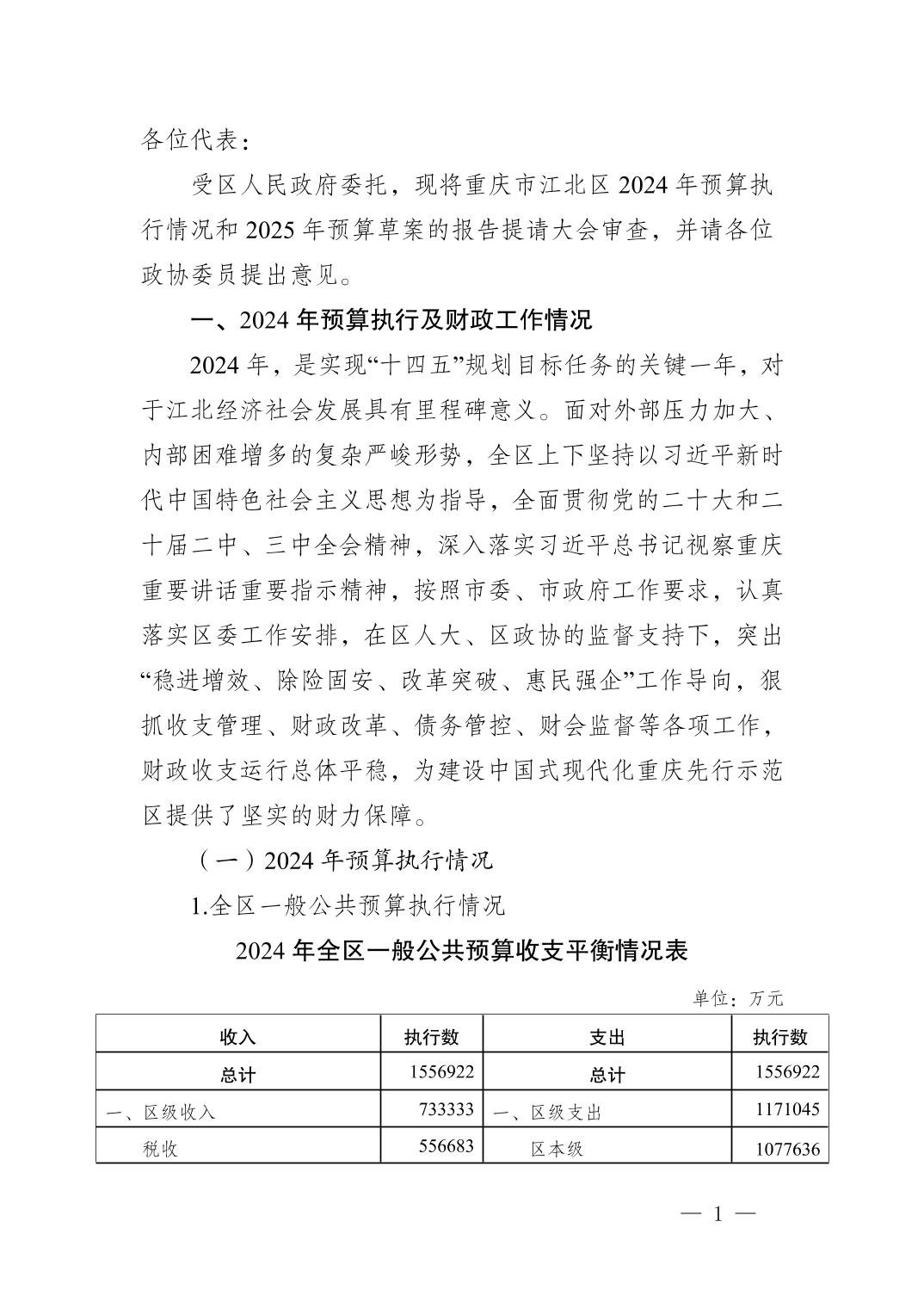 各位代表：

受区人民政府委托，现将重庆市江北区 2024 年预算执行情况和 2025 年预算草案的报告提请大会审查，并请各位政协委员提出意见。

一、2024 年预算执行及财政工作情况

2024 年，是实现“十四五”规划目标任务的关键一年，对于江北经济社会发展具有里程碑意义。面对外部压力加大、内部困难增多的复杂严峻形势，全区上下坚持以习近平新时代中国特色社会主义思想为指导，全面贯彻党的二十大和二十届二中、三中全会精神，深入落实习近平总书记视察重庆重要讲话重要指示精神，按照市委、市政府工作要求，认真落实区委工作安排，在区人大、区政协的监督支持下，突出“稳进增效、除险固安、改革突破、惠民强企”工作导向，狠抓收支管理、财政改革、债务管控、财会监督等各项工作，财政收支运行总体平稳，为建设中国式现代化重庆先行示范区提供了坚实的财力保障。

（一）2024 年预算执行情况

1.全区一般公共预算执行情况

2024 年全区一般公共预算收支平衡情况表

单位：万元

| 收入 | 执行数 | 支出 | 执行数 |
|---|---|---|---|
| 总计 | 1556922 | 总计 | 1556922 |
| 一、区级收入 | 733333 | 一、区级支出 | 1171045 |
| 税收 | 556683 | 区本级 | 1077636 |

— 1 —